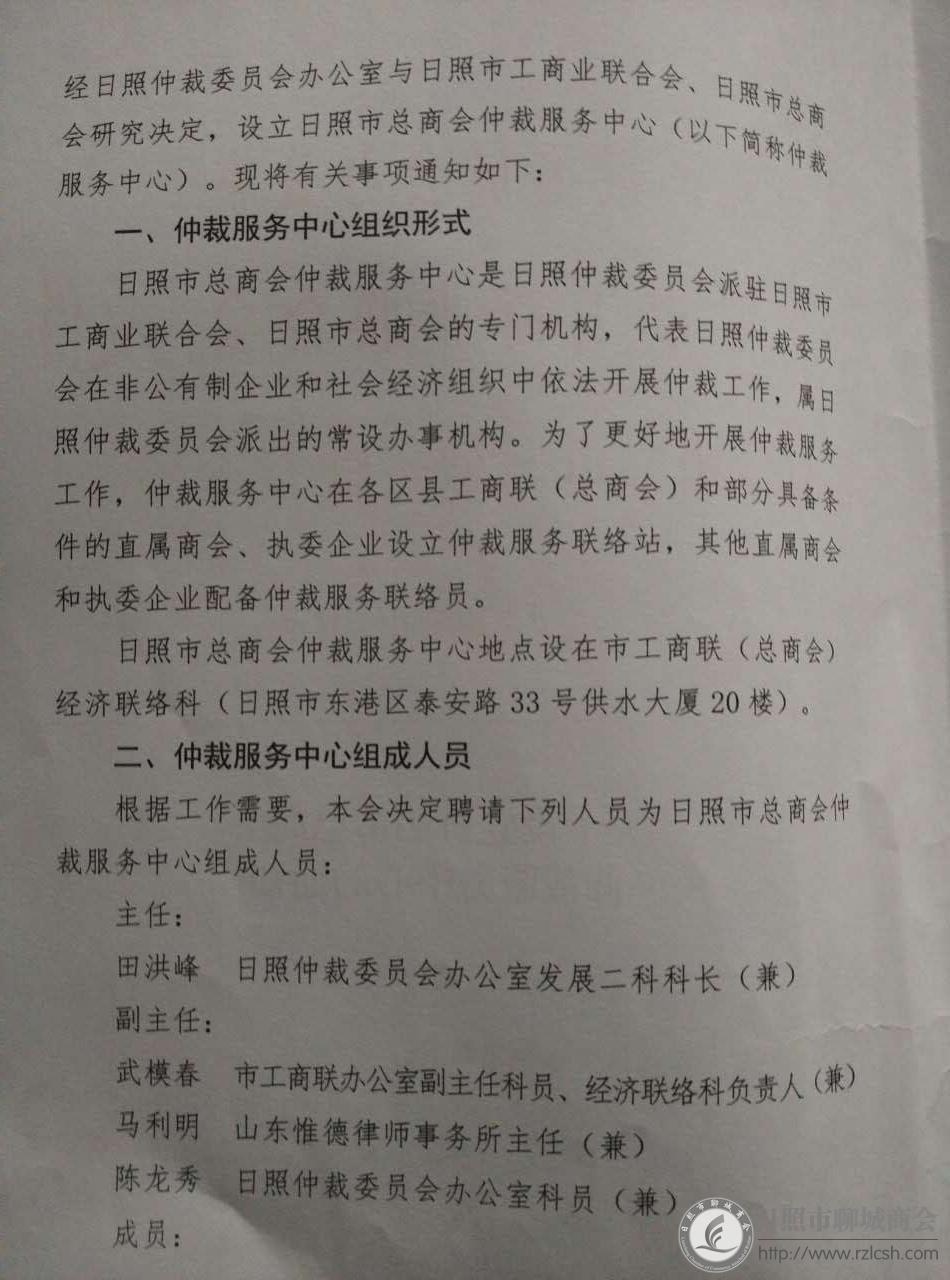 经日照仲裁委员会办公室与日照市工商业联合会、日照市总商会研究决定，设立日照市总商会仲裁服务中心（以下简称仲裁服务中心）。现将有关事项通知如下：

一、仲裁服务中心组织形式

日照市总商会仲裁服务中心是日照仲裁委员会派驻日照市工商业联合会、日照市总商会的专门机构，代表日照仲裁委员会在非公有制企业和社会经济组织中依法开展仲裁工作，属日照仲裁委员会派出的常设办事机构。为了更好地开展仲裁服务工作，仲裁服务中心在各区县工商联（总商会）和部分具备条件的直属商会、执委企业设立仲裁服务联络站，其他直属商会和执委企业配备仲裁服务联络员。

日照市总商会仲裁服务中心地点设在市工商联（总商会）经济联络科（日照市东港区泰安路33号供水大厦20楼）。

二、仲裁服务中心组成人员

根据工作需要，本会决定聘请下列人员为日照市总商会仲裁服务中心组成人员：

主任：

田洪峰　日照仲裁委员会办公室发展二科科长（兼）

副主任：

武模春　市工商联办公室副主任科员、经济联络科负责人（兼）

马利明　山东惟德律师事务所主任（兼）

陈龙秀　日照仲裁委员会办公室科员（兼）

成员：

日照市聊城商会
http://www.rzlcsh.com